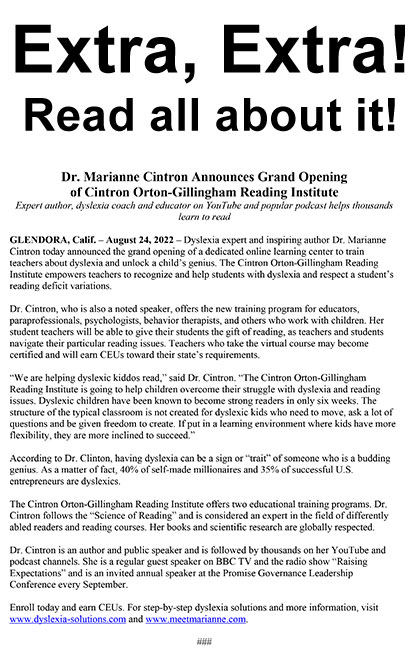 Extra, Extra!

Read all about it!

Dr. Marianne Cintron Announces Grand Opening of Cintron Orton-Gillingham Reading Institute

Expert author, dyslexia coach and educator on YouTube and popular podcast helps thousands learn to read

GLENDORA, Calif. – August 24, 2022 – Dyslexia expert and inspiring author Dr. Marianne Cintron today announced the grand opening of a dedicated online learning center to train teachers about dyslexia and unlock a child's genius. The Cintron Orton-Gillingham Reading Institute empowers teachers to recognize and help students with dyslexia and respect a student's reading deficit variations.

Dr. Cintron, who is also a noted speaker, offers the new training program for educators, paraprofessionals, psychologists, behavior therapists, and others who work with children. Her student teachers will be able to give their students the gift of reading, as teachers and students navigate their particular reading issues. Teachers who take the virtual course may become certified and will earn CEUs toward their state's requirements.

"We are helping dyslexic kiddos read," said Dr. Cintron. "The Cintron Orton-Gillingham Reading Institute is going to help children overcome their struggle with dyslexia and reading issues. Dyslexic children have been known to become strong readers in only six weeks. The structure of the typical classroom is not created for dyslexic kids who need to move, ask a lot of questions and be given freedom to create. If put in a learning environment where kids have more flexibility, they are more inclined to succeed."

According to Dr. Clinton, having dyslexia can be a sign or "trait" of someone who is a budding genius. As a matter of fact, 40% of self-made millionaires and 35% of successful U.S. entrepreneurs are dyslexics.

The Cintron Orton-Gillingham Reading Institute offers two educational training programs. Dr. Cintron follows the "Science of Reading" and is considered an expert in the field of differently abled readers and reading courses. Her books and scientific research are globally respected.

Dr. Cintron is an author and public speaker and is followed by thousands on her YouTube and podcast channels. She is a regular guest speaker on BBC TV and the radio show "Raising Expectations" and is an invited annual speaker at the Promise Governance Leadership Conference every September.

Enroll today and earn CEUs. For step-by-step dyslexia solutions and more information, visit www.dyslexia-solutions.com and www.meetmarianne.com.

###